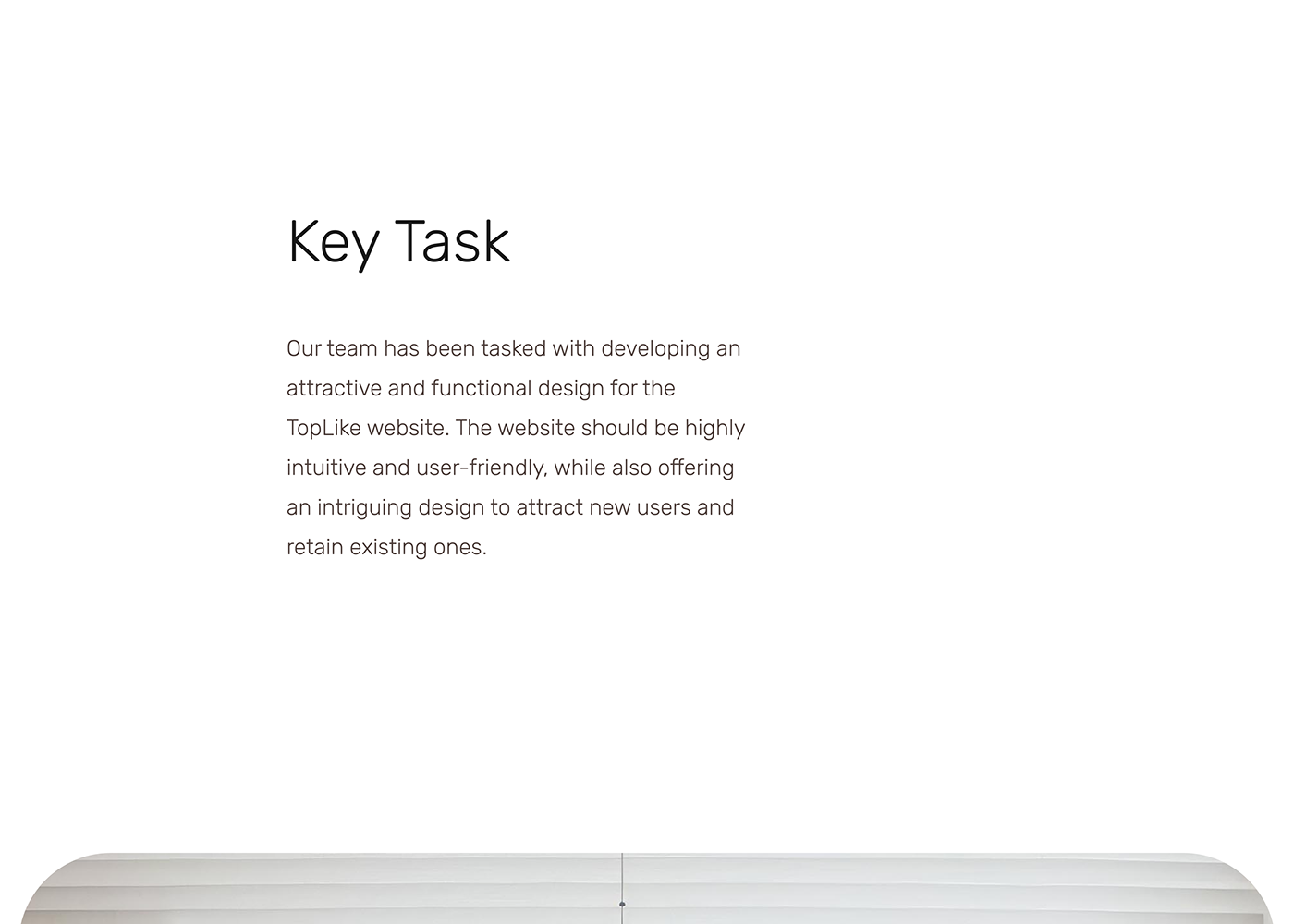 Key Task

Our team has been tasked with developing an attractive and functional design for the TopLike website. The website should be highly intuitive and user-friendly, while also offering an intriguing design to attract new users and retain existing ones.